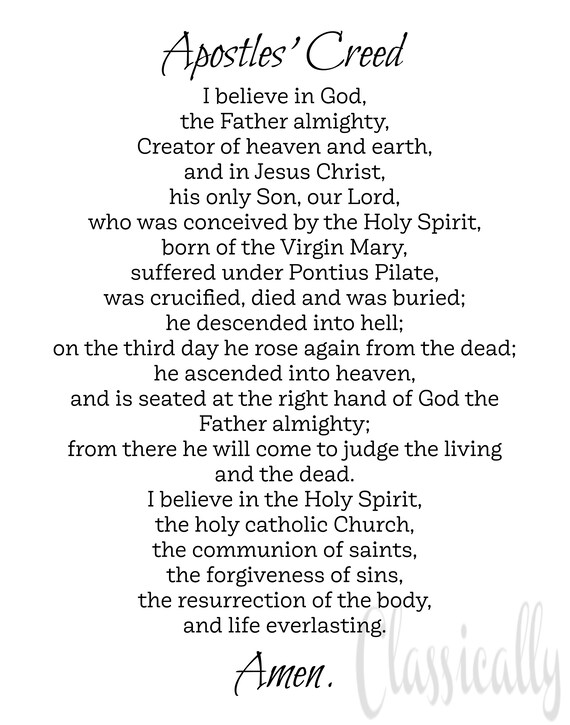 Apostles' Creed

I believe in God,
the Father almighty,
Creator of heaven and earth,
and in Jesus Christ,
his only Son, our Lord,
who was conceived by the Holy Spirit,
born of the Virgin Mary,
suffered under Pontius Pilate,
was crucified, died and was buried;
he descended into hell;
on the third day he rose again from the dead;
he ascended into heaven,
and is seated at the right hand of God the
Father almighty;
from there he will come to judge the living
and the dead.
I believe in the Holy Spirit,
the holy catholic Church,
the communion of saints,
the forgiveness of sins,
the resurrection of the body,
and life everlasting.

Amen.

Classically